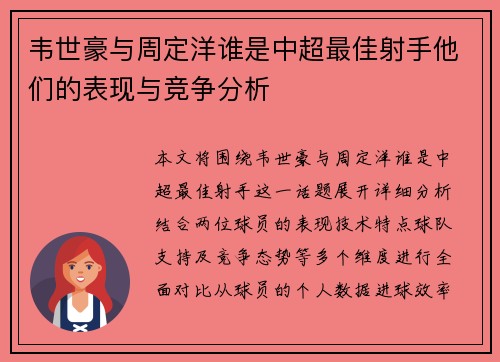 韦世豪与周定洋谁是中超最佳射手他们的表现与竞争分析

本文将围绕韦世豪与周定洋谁是中超最佳射手这一话题展开详细分析结合两位球员的表现技术特点球队支持及竞争态势等多个维度进行全面对比从球员的个人数据进球效率